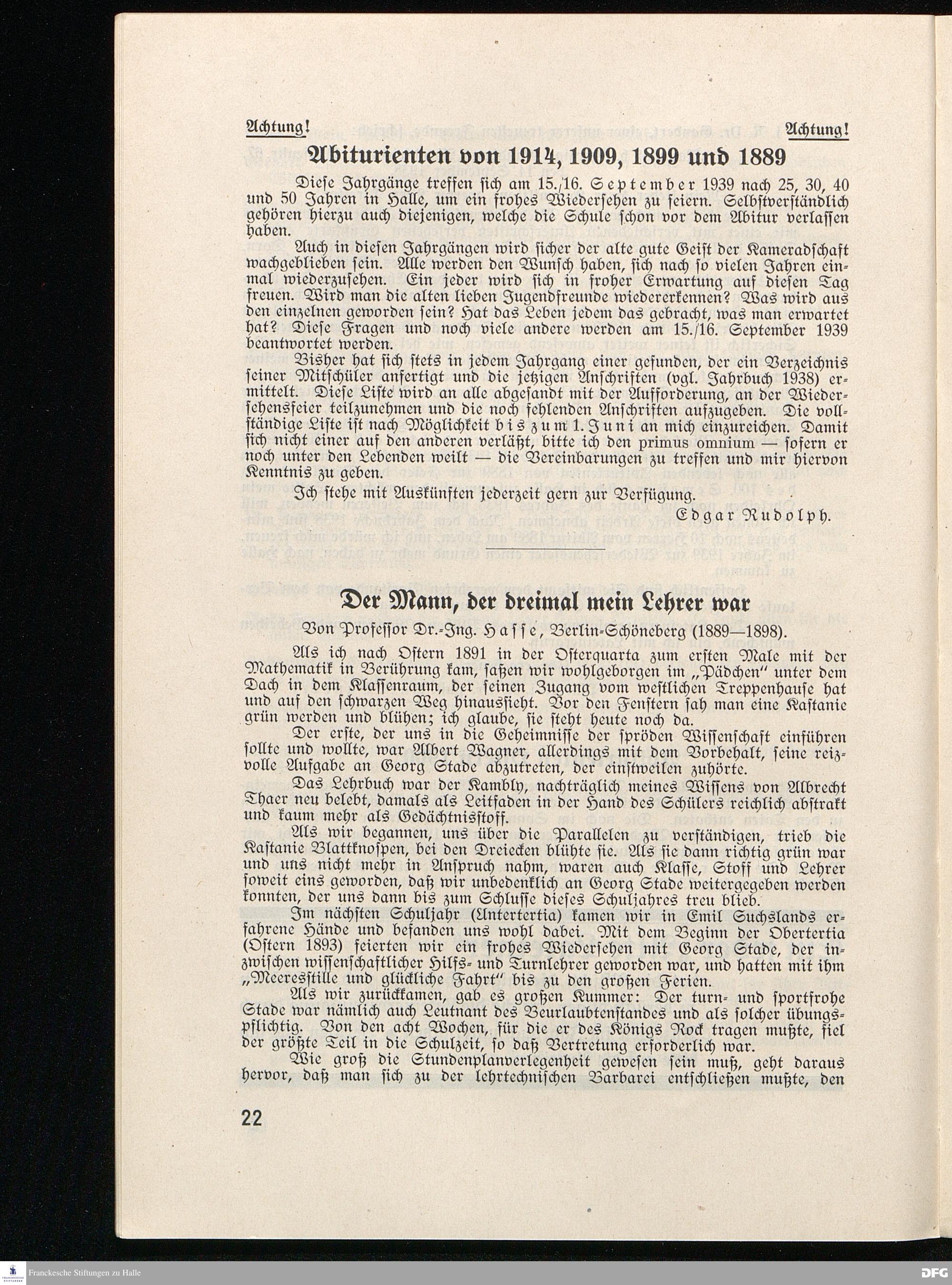 Achtung! Achtung!

Abiturienten von 1914, 1909, 1899 und 1889

Diese Jahrgänge treffen sich am 15./16. September 1939 nach 25, 30, 40 und 50 Jahren in Halle, um ein frohes Wiedersehen zu feiern. Selbstverständlich gehören hierzu auch diejenigen, welche die Schule schon vor dem Abitur verlassen haben.

Auch in diesen Jahrgängen wird sicher der alte gute Geist der Kameradschaft wachgeblieben sein. Alle werden den Wunsch haben, sich nach so vielen Jahren einmal wiederzusehen. Ein jeder wird sich in froher Erwartung auf diesen Tag freuen. Wird man die alten lieben Jugendfreunde wiedererkennen? Was wird aus den einzelnen geworden sein? Hat das Leben jedem das gebracht, was man erwartet hat? Diese Fragen und noch viele andere werden am 15./16. September 1939 beantwortet werden.

Bisher hat sich stets in jedem Jahrgang einer gefunden, der ein Verzeichnis seiner Mitschüler anfertigt und die jetzigen Anschriften (vgl. Jahrbuch 1938) ermittelt. Diese Liste wird an alle abgesandt mit der Aufforderung, an der Wiedersehensfeier teilzunehmen und die noch fehlenden Anschriften aufzugeben. Die vollständige Liste ist nach Möglichkeit bis zum 1. Juni an mich einzureichen. Damit sich nicht einer auf den anderen verläßt, bitte ich den primus omnium — sofern er noch unter den Lebenden weilt — die Vereinbarungen zu treffen und mir hiervon Kenntnis zu geben.

Ich stehe mit Auskünften jederzeit gern zur Verfügung.

Edgar Rudolph.

Der Mann, der dreimal mein Lehrer war

Von Professor Dr.-Ing. Hasse, Berlin-Schöneberg (1889—1898).

Als ich nach Ostern 1891 in der Osterquarta zum ersten Male mit der Mathematik in Berührung kam, saßen wir wohlgeborgen im „Pädchen" unter dem Dach in dem Klassenraum, der seinen Zugang vom westlichen Treppenhause hat und auf den schwarzen Weg hinaussieht. Vor den Fenstern sah man eine Kastanie grün werden und blühen; ich glaube, sie steht heute noch da.

Der erste, der uns in die Geheimnisse der spröden Wissenschaft einführen sollte und wollte, war Albert Wagner, allerdings mit dem Vorbehalt, seine reizvolle Aufgabe an Georg Stade abzutreten, der einstweilen zuhörte.

Das Lehrbuch war der Kambly, nachträglich meines Wissens von Albrecht Thaer neu belebt, damals als Leitfaden in der Hand des Schülers reichlich abstrakt und kaum mehr als Gedächtnisstoff.

Als wir begannen, uns über die Parallelen zu verständigen, trieb die Kastanie Blattknospen, bei den Dreiecken blühte sie. Als sie dann richtig grün war und uns nicht mehr in Anspruch nahm, waren auch Klasse, Stoff und Lehrer soweit eins geworden, daß wir unbedenklich an Georg Stade weitergegeben werden konnten, der uns dann bis zum Schlusse dieses Schuljahres treu blieb.

Im nächsten Schuljahr (Untertertia) kamen wir in Emil Suchslands erfahrene Hände und befanden uns wohl dabei. Mit dem Beginn der Obertertia (Ostern 1893) feierten wir ein frohes Wiedersehen mit Georg Stade, der inzwischen wissenschaftlicher Hilfs- und Turnlehrer geworden war, und hatten mit ihm „Meeresstille und glückliche Fahrt" bis zu den großen Ferien.

Als wir zurückkamen, gab es großen Kummer: Der turn- und sportfrohe Stade war nämlich auch Leutnant des Beurlaubtenstandes und als solcher übungspflichtig. Von den acht Wochen, für die er des Königs Rock tragen mußte, fiel der größte Teil in die Schulzeit, so daß Vertretung erforderlich war.

Wie groß die Stundenplanverlegenheit gewesen sein muß, geht daraus hervor, daß man sich zu der lehrtechnischen Barbarei entschließen mußte, den

22

Franckesche Stiftungen zu Halle

DFG